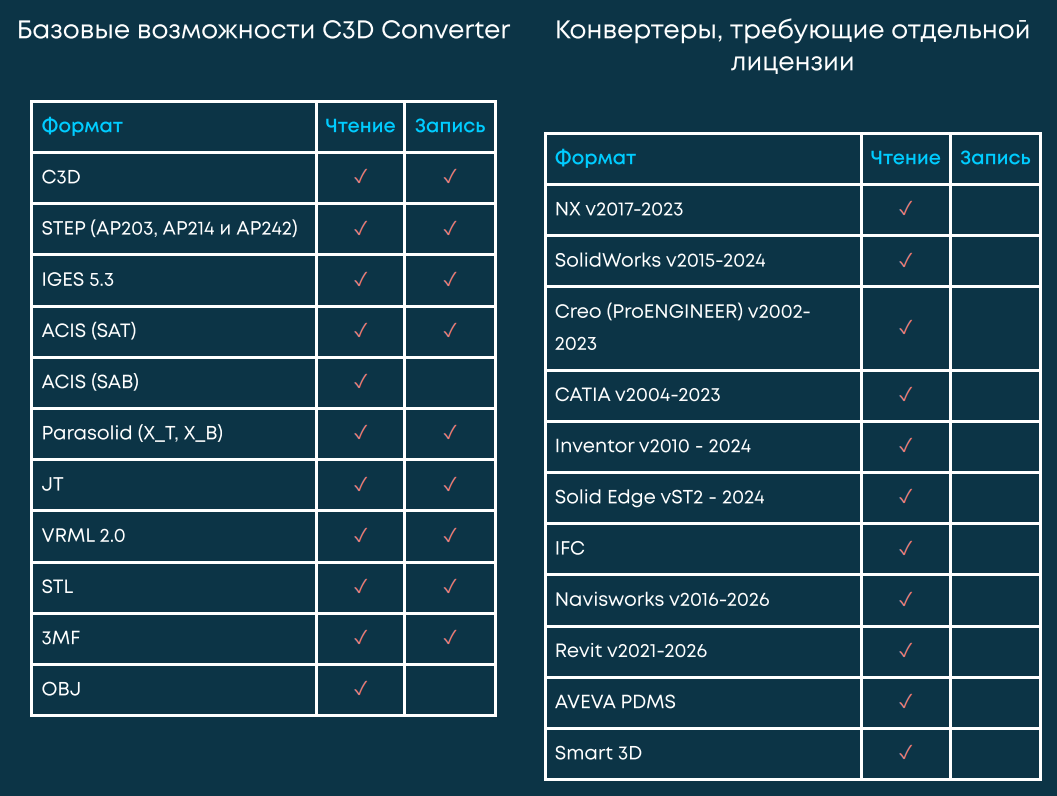 Базовые возможности C3D Converter

| Формат | Чтение | Запись |
|---|---|---|
| C3D | ✓ | ✓ |
| STEP (AP203, AP214 и AP242) | ✓ | ✓ |
| IGES 5.3 | ✓ | ✓ |
| ACIS (SAT) | ✓ | ✓ |
| ACIS (SAB) | ✓ | |
| Parasolid (X_T, X_B) | ✓ | ✓ |
| JT | ✓ | ✓ |
| VRML 2.0 | ✓ | ✓ |
| STL | ✓ | ✓ |
| 3MF | ✓ | ✓ |
| OBJ | ✓ | |

Конвертеры, требующие отдельной лицензии

| Формат | Чтение | Запись |
|---|---|---|
| NX v2017-2023 | ✓ | |
| SolidWorks v2015-2024 | ✓ | |
| Creo (ProENGINEER) v2002-2023 | ✓ | |
| CATIA v2004-2023 | ✓ | |
| Inventor v2010 - 2024 | ✓ | |
| Solid Edge vST2 - 2024 | ✓ | |
| IFC | ✓ | |
| Navisworks v2016-2026 | ✓ | |
| Revit v2021-2026 | ✓ | |
| AVEVA PDMS | ✓ | |
| Smart 3D | ✓ | |